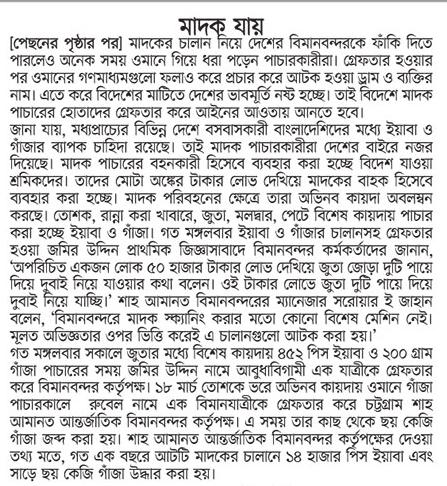 মাদক যায়

[পেছনের পৃষ্ঠার পর] মাদকের চালান নিয়ে দেশের বিমানবন্দরকে ফাঁকি দিতে পারলেও অনেক সময় ওমানে গিয়ে ধরা পড়েন পাচারকারীরা। গ্রেফতার হওয়ার পর ওমানের গণমাধ্যমগুলো ফলাও করে প্রচার করে আটক হওয়া ড্রাম ও ব্যক্তির নাম। এতে করে বিদেশের মাটিতে দেশের ভাবমূর্তি নষ্ট হচ্ছে। তাই বিদেশে মাদক পাচারের হোতাদের গ্রেফতার করে আইনের আওতায় আনতে হবে।

জানা যায়, মধ্যপ্রাচ্যের বিভিন্ন দেশে বসবাসকারী বাংলাদেশিদের মধ্যে ইয়াবা ও গাঁজার ব্যাপক চাহিদা রয়েছে। তাই মাদক পাচারকারীরা দেশের বাইরে নজর দিয়েছে। মাদক পাচারের বহনকারী হিসেবে ব্যবহার করা হচ্ছে বিদেশ যাওয়া শ্রমিকদের। তাদের মোটা অঙ্কের টাকার লোভ দেখিয়ে মাদকের বাহক হিসেবে ব্যবহার করা হচ্ছে। মাদক পরিবহনের ক্ষেত্রে তারা অভিনব কায়দা অবলম্বন করছে। তোশক, রান্না করা খাবারে, জুতা, মলদ্বার, পেটে বিশেষ কায়দায় পাচার করা হচ্ছে ইয়াবা ও গাঁজা। গত মঙ্গলবার ইয়াবা ও গাঁজার চালানসহ গ্রেফতার হওয়া জমির উদ্দিন প্রাথমিক জিজ্ঞাসাবাদে বিমানবন্দর কর্মকর্তাদের জানান, 'অপরিচিত একজন লোক ৫০ হাজার টাকার লোভ দেখিয়ে জুতা জোড়া দুটি পায়ে দিয়ে দুবাই নিয়ে যাওয়ার কথা বলেন। ওই টাকার লোভে জুতা দুটি পায়ে দিয়ে দুবাই নিয়ে যাচ্ছি।' শাহ আমানত বিমানবন্দরের ম্যানেজার সরোয়ার ই জাহান বলেন, 'বিমানবন্দরে মাদক স্ক্যানিং করার মতো কোনো বিশেষ মেশিন নেই। মূলত অভিজ্ঞতার ওপর ভিত্তি করেই এ চালানগুলো আটক করা হয়।'

গত মঙ্গলবার সকালে জুতার মধ্যে বিশেষ কায়দায় ৪৫২ পিস ইয়াবা ও ২০০ গ্রাম গাঁজা পাচারের সময় জমির উদ্দিন নামে আবুধাবিগামী এক যাত্রীকে গ্রেফতার করে বিমানবন্দর কর্তৃপক্ষ। ১৮ মার্চ তোশকে ভরে অভিনব কায়দায় ওমানে গাঁজা পাচারকালে রুবেল নামে এক বিমানযাত্রীকে গ্রেফতার করে চট্টগ্রাম শাহ আমানত আন্তর্জাতিক বিমানবন্দর কর্তৃপক্ষ। এ সময় তার কাছ থেকে ছয় কেজি গাঁজা জব্দ করা হয়। শাহ আমানত আন্তর্জাতিক বিমানবন্দর কর্তৃপক্ষের দেওয়া তথ্য মতে, গত এক বছরে আটটি মাদকের চালানে ১৪ হাজার পিস ইয়াবা এবং সাড়ে ছয় কেজি গাঁজা উদ্ধার করা হয়।